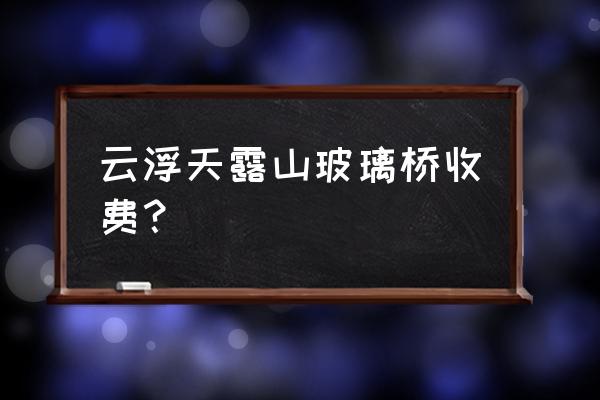 云浮天露山玻璃桥收费？